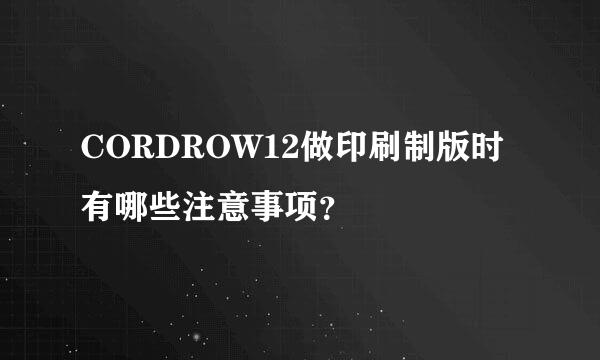 CORDROW12做印刷制版时有哪些注意事项?